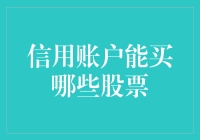 信用账户能买哪些股票